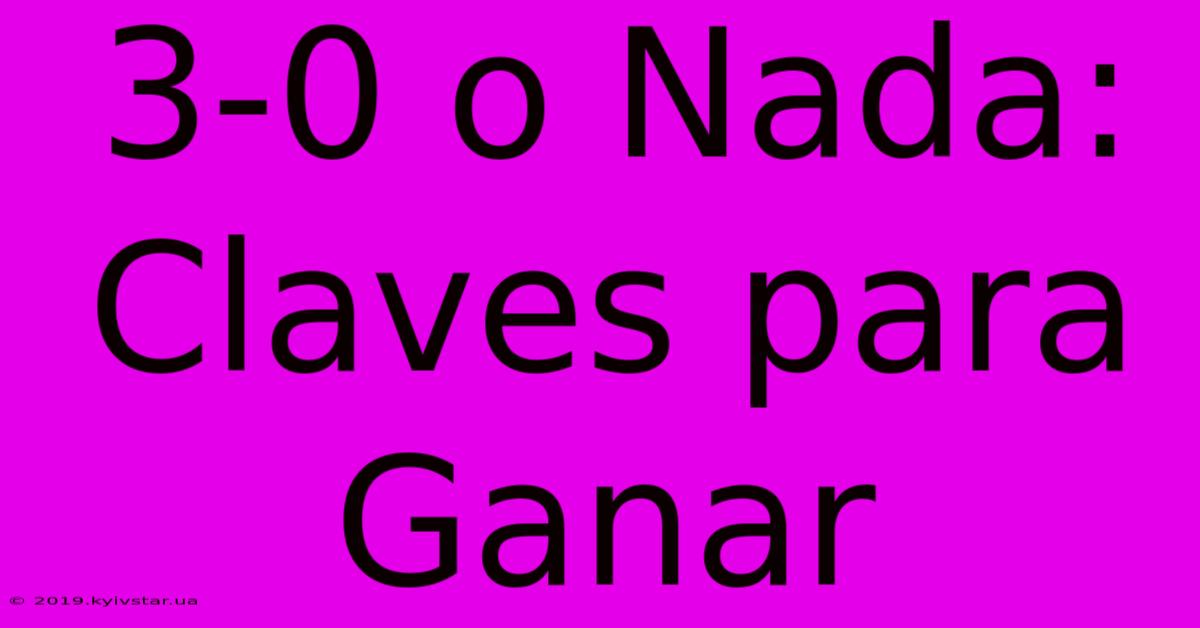 3-0 o Nada: Claves para Ganar

© 2019.kyivstar.ua